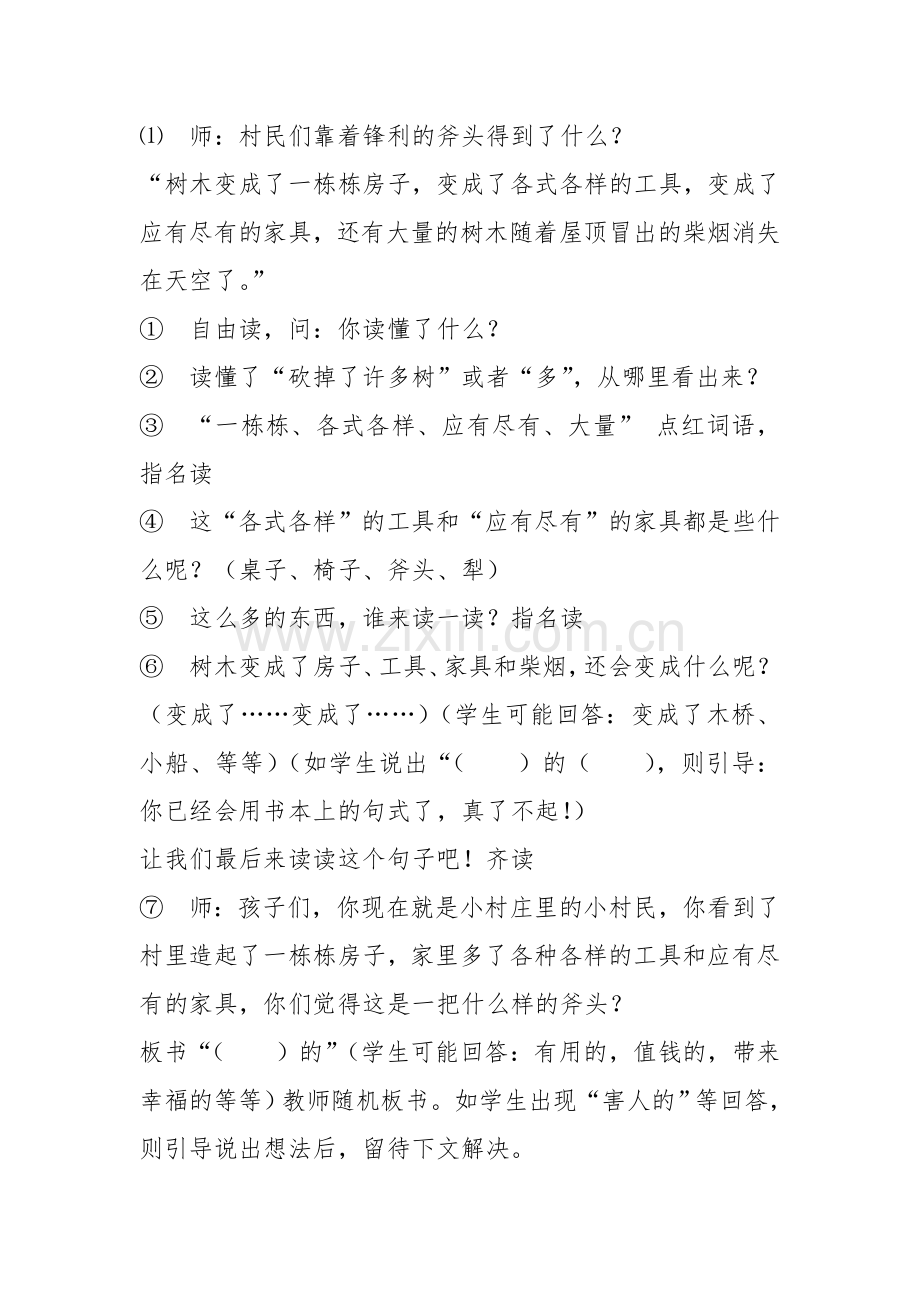 ⑴ 师：村民们靠着锋利的斧头得到了什么？

“树木变成了一栋栋房子，变成了各式各样的工具，变成了应有尽有的家具，还有大量的树木随着屋顶冒出的柴烟消失在天空了。”

① 自由读，问：你读懂了什么？

② 读懂了“砍掉了许多树”或者“多”，从哪里看出来？

③ “一栋栋、各式各样、应有尽有、大量” 点红词语，指名读

④ 这“各式各样”的工具和“应有尽有”的家具都是些什么呢？（桌子、椅子、斧头、犁）

⑤ 这么多的东西，谁来读一读？指名读

⑥ 树木变成了房子、工具、家具和柴烟，还会变成什么呢？（变成了……变成了……）（学生可能回答：变成了木桥、小船、等等）（如学生说出“（ ）的（ ），则引导：你已经会用书本上的句式了，真了不起!）

让我们最后来读读这个句子吧！齐读

⑦ 师：孩子们，你现在就是小村庄里的小村民，你看到了村里造起了一栋栋房子，家里多了各种各样的工具和应有尽有的家具，你们觉得这是一把什么样的斧头？

板书“（ ）的”（学生可能回答：有用的，值钱的，带来幸福的等等）教师随机板书。如学生出现“害人的”等回答，则引导说出想法后，留待下文解决。

www.zixin.com.cn